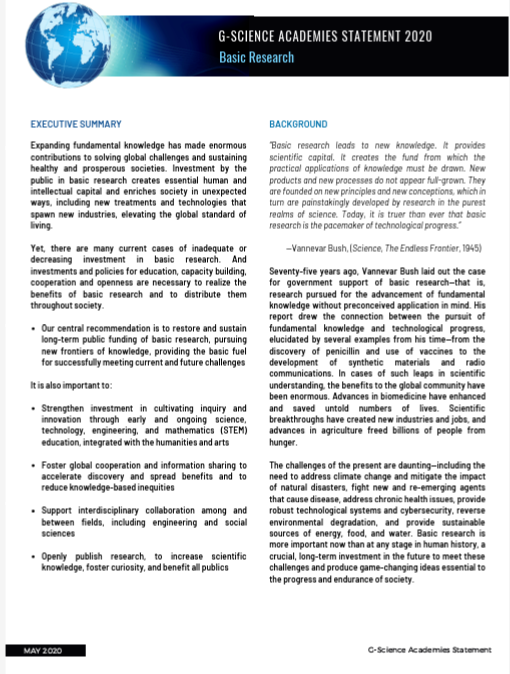 G-SCIENCE ACADEMIES STATEMENT 2020

Basic Research

EXECUTIVE SUMMARY

Expanding fundamental knowledge has made enormous contributions to solving global challenges and sustaining healthy and prosperous societies. Investment by the public in basic research creates essential human and intellectual capital and enriches society in unexpected ways, including new treatments and technologies that spawn new industries, elevating the global standard of living.

Yet, there are many current cases of inadequate or decreasing investment in basic research. And investments and policies for education, capacity building, cooperation and openness are necessary to realize the benefits of basic research and to distribute them throughout society.

• Our central recommendation is to restore and sustain long-term public funding of basic research, pursuing new frontiers of knowledge, providing the basic fuel for successfully meeting current and future challenges

It is also important to:

• Strengthen investment in cultivating inquiry and innovation through early and ongoing science, technology, engineering, and mathematics (STEM) education, integrated with the humanities and arts

• Foster global cooperation and information sharing to accelerate discovery and spread benefits and to reduce knowledge-based inequities

• Support interdisciplinary collaboration among and between fields, including engineering and social sciences

• Openly publish research, to increase scientific knowledge, foster curiosity, and benefit all publics

BACKGROUND

"Basic research leads to new knowledge. It provides scientific capital. It creates the fund from which the practical applications of knowledge must be drawn. New products and new processes do not appear full-grown. They are founded on new principles and new conceptions, which in turn are painstakingly developed by research in the purest realms of science. Today, it is truer than ever that basic research is the pacemaker of technological progress."

—Vannevar Bush, (Science, The Endless Frontier, 1945)

Seventy-five years ago, Vannevar Bush laid out the case for government support of basic research—that is, research pursued for the advancement of fundamental knowledge without preconceived application in mind. His report drew the connection between the pursuit of fundamental knowledge and technological progress, elucidated by several examples from his time—from the discovery of penicillin and use of vaccines to the development of synthetic materials and radio communications. In cases of such leaps in scientific understanding, the benefits to the global community have been enormous. Advances in biomedicine have enhanced and saved untold numbers of lives. Scientific breakthroughs have created new industries and jobs, and advances in agriculture freed billions of people from hunger.

The challenges of the present are daunting—including the need to address climate change and mitigate the impact of natural disasters, fight new and re-emerging agents that cause disease, address chronic health issues, provide robust technological systems and cybersecurity, reverse environmental degradation, and provide sustainable sources of energy, food, and water. Basic research is more important now than at any stage in human history, a crucial, long-term investment in the future to meet these challenges and produce game-changing ideas essential to the progress and endurance of society.

MAY 2020

G-Science Academies Statement